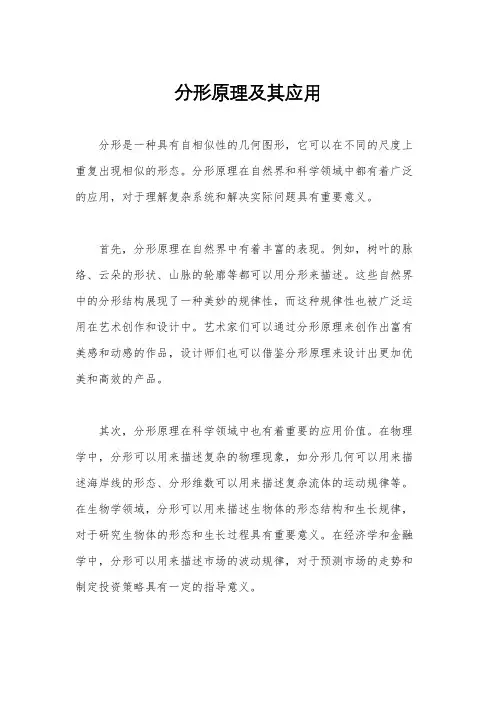 分形原理及其应用

分形是一种具有自相似性的几何图形，它可以在不同的尺度上重复出现相似的形态。分形原理在自然界和科学领域中都有着广泛的应用，对于理解复杂系统和解决实际问题具有重要意义。

首先，分形原理在自然界中有着丰富的表现。例如，树叶的脉络、云朵的形状、山脉的轮廓等都可以用分形来描述。这些自然界中的分形结构展现了一种美妙的规律性，而这种规律性也被广泛运用在艺术创作和设计中。艺术家们可以通过分形原理来创作出富有美感和动感的作品，设计师们也可以借鉴分形原理来设计出更加优美和高效的产品。

其次，分形原理在科学领域中也有着重要的应用价值。在物理学中，分形可以用来描述复杂的物理现象，如分形几何可以用来描述海岸线的形态、分形维数可以用来描述复杂流体的运动规律等。在生物学领域，分形可以用来描述生物体的形态结构和生长规律，对于研究生物体的形态和生长过程具有重要意义。在经济学和金融学中，分形可以用来描述市场的波动规律，对于预测市场的走势和制定投资策略具有一定的指导意义。